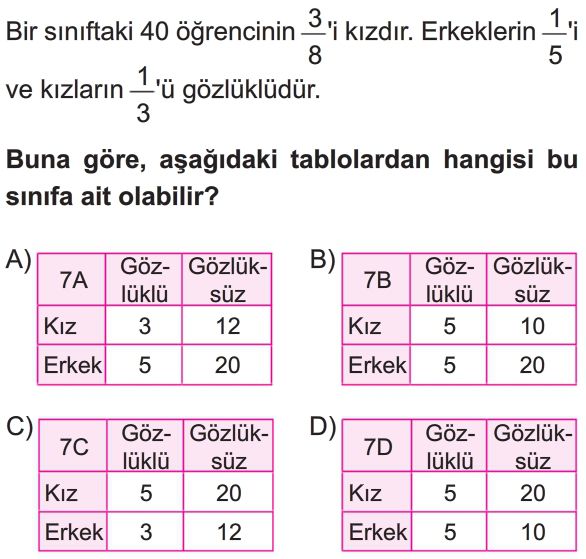 Bir sınıftaki 40 öğrencinin $\frac{3}{8}$'i kızdır. Erkeklerin $\frac{1}{5}$'i ve kızların $\frac{1}{3}$'ü gözlüklüdür.

**Buna göre, aşağıdaki tablolardan hangisi bu sınıfa ait olabilir?**

A)

| 7A | Gözlüklü | Gözlüksüz |
|---|---|---|
| Kız | 3 | 12 |
| Erkek | 5 | 20 |

B)

| 7B | Gözlüklü | Gözlüksüz |
|---|---|---|
| Kız | 5 | 10 |
| Erkek | 5 | 20 |

C)

| 7C | Gözlüklü | Gözlüksüz |
|---|---|---|
| Kız | 5 | 20 |
| Erkek | 3 | 12 |

D)

| 7D | Gözlüklü | Gözlüksüz |
|---|---|---|
| Kız | 5 | 20 |
| Erkek | 5 | 10 |